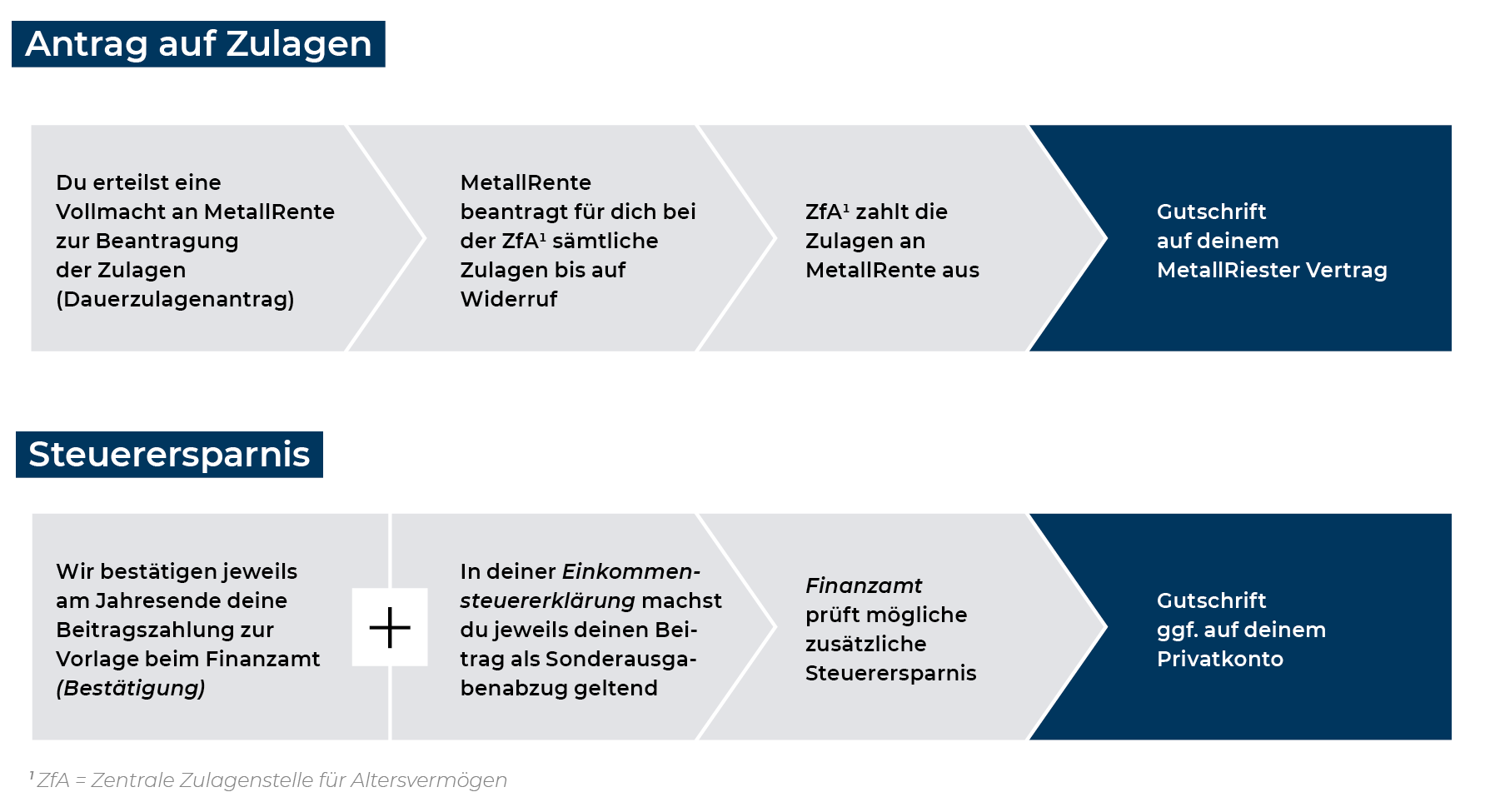 Antrag auf Zulagen

Du erteilst eine Vollmacht an MetallRente zur Beantragung der Zulagen (Dauerzulagenantrag)

MetallRente beantragt für dich bei der ZfA¹ sämtliche Zulagen bis auf Widerruf

ZfA¹ zahlt die Zulagen an MetallRente aus

Gutschrift auf deinem MetallRiester Vertrag

Steuerersparnis

Wir bestätigen jeweils am Jahresende deine Beitragszahlung zur Vorlage beim Finanzamt (Bestätigung)

+

In deiner Einkommensteuererklärung machst du jeweils deinen Beitrag als Sonderausgabenabzug geltend

Finanzamt prüft mögliche zusätzliche Steuerersparnis

Gutschrift ggf. auf deinem Privatkonto

¹ ZfA = Zentrale Zulagenstelle für Altersvermögen